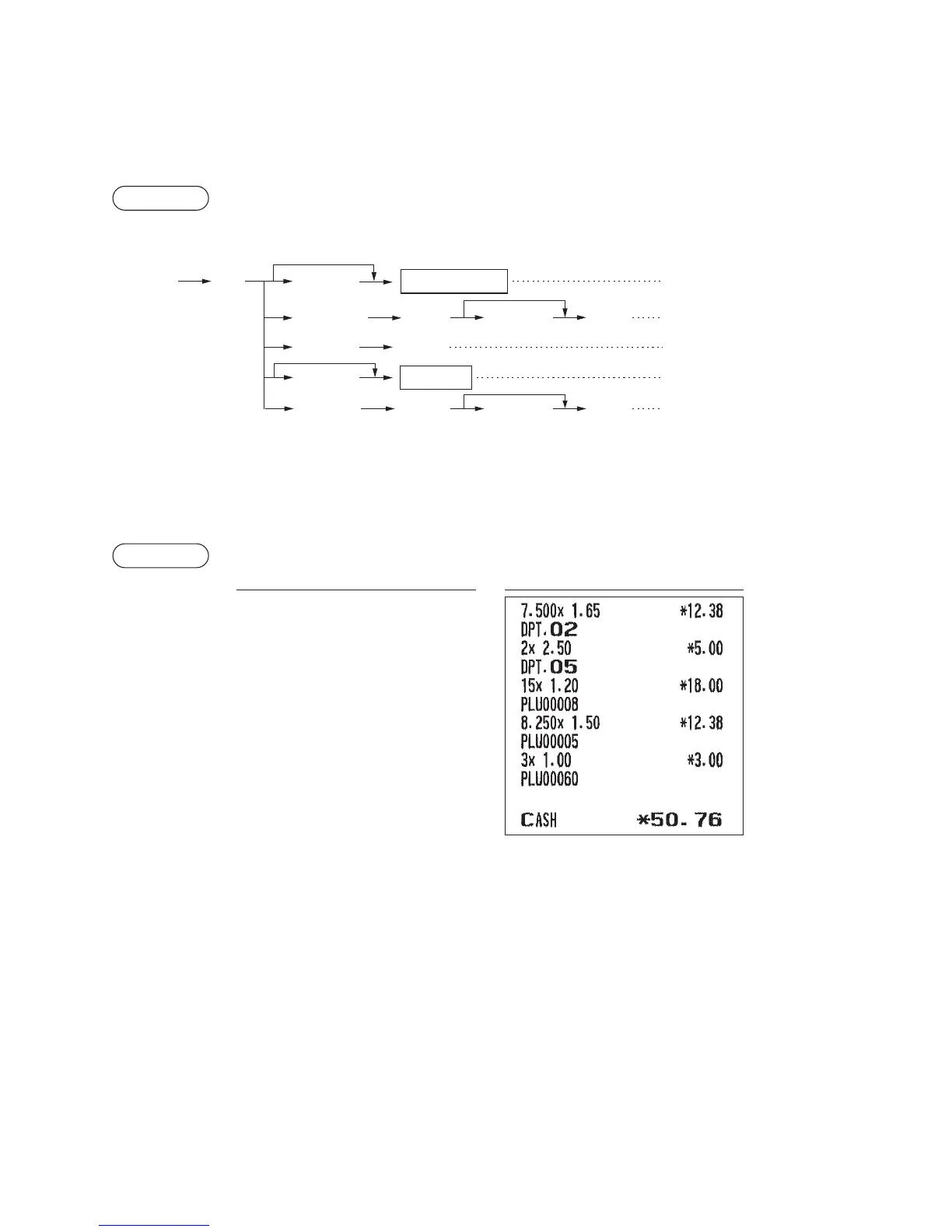 7.500x 1.65 *12.38
DPT.02
2x 2.50 *5.00
DPT.05
15x 1.20 *18.00
PLU00008
8.250x 1.50 *12.38
PLU00005
3x 1.00 *3.00
PLU00060

CASH *50.76